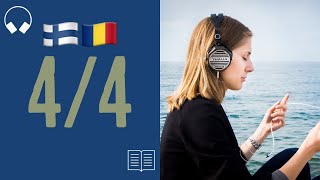 4/4